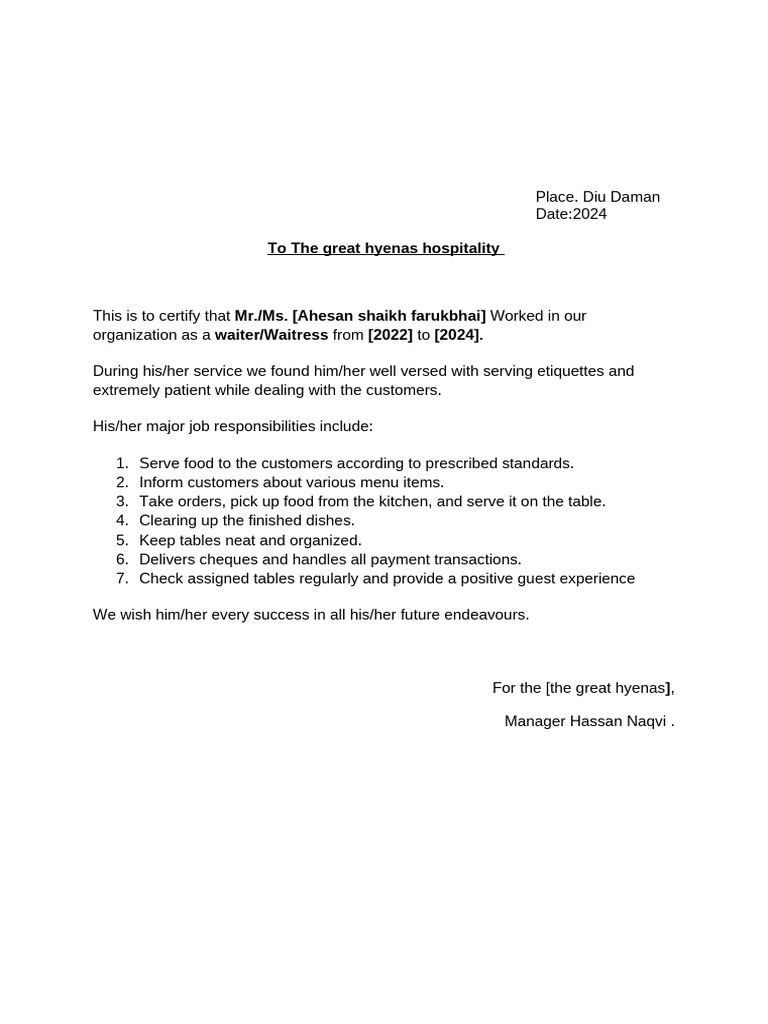 Place. Diu Daman
Date:2024

To The great hyenas hospitality

This is to certify that Mr./Ms. [Ahesan shaikh farukbhai] Worked in our organization as a waiter/Waitress from [2022] to [2024].

During his/her service we found him/her well versed with serving etiquettes and extremely patient while dealing with the customers.

His/her major job responsibilities include:

1. Serve food to the customers according to prescribed standards.
2. Inform customers about various menu items.
3. Take orders, pick up food from the kitchen, and serve it on the table.
4. Clearing up the finished dishes.
5. Keep tables neat and organized.
6. Delivers cheques and handles all payment transactions.
7. Check assigned tables regularly and provide a positive guest experience

We wish him/her every success in all his/her future endeavours.

For the [the great hyenas],

Manager Hassan Naqvi .